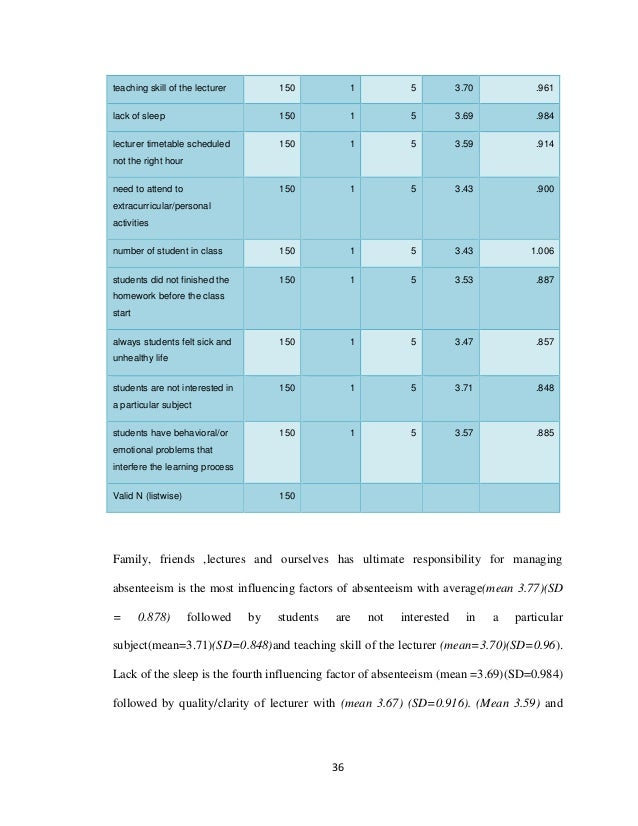 | teaching skill of the lecturer | 150 | 1 | 5 | 3.70 | .961 |
|---|---|---|---|---|---|
| lack of sleep | 150 | 1 | 5 | 3.69 | .984 |
| lecturer timetable scheduled not the right hour | 150 | 1 | 5 | 3.59 | .914 |
| need to attend to extracurricular/personal activities | 150 | 1 | 5 | 3.43 | .900 |
| number of student in class | 150 | 1 | 5 | 3.43 | 1.006 |
| students did not finished the homework before the class start | 150 | 1 | 5 | 3.53 | .887 |
| always students felt sick and unhealthy life | 150 | 1 | 5 | 3.47 | .857 |
| students are not interested in a particular subject | 150 | 1 | 5 | 3.71 | .848 |
| students have behavioral/or emotional problems that interfere the learning process | 150 | 1 | 5 | 3.57 | .885 |
| Valid N (listwise) | 150 | | | | |

Family, friends ,lectures and ourselves has ultimate responsibility for managing absenteeism is the most influencing factors of absenteeism with average(mean 3.77)(SD = 0.878) followed by students are not interested in a particular subject(mean=3.71)(SD=0.848)and teaching skill of the lecturer (mean=3.70)(SD=0.96). Lack of the sleep is the fourth influencing factor of absenteeism (mean =3.69)(SD=0.984) followed by quality/clarity of lecturer with (mean 3.67) (SD=0.916). (Mean 3.59) and

36